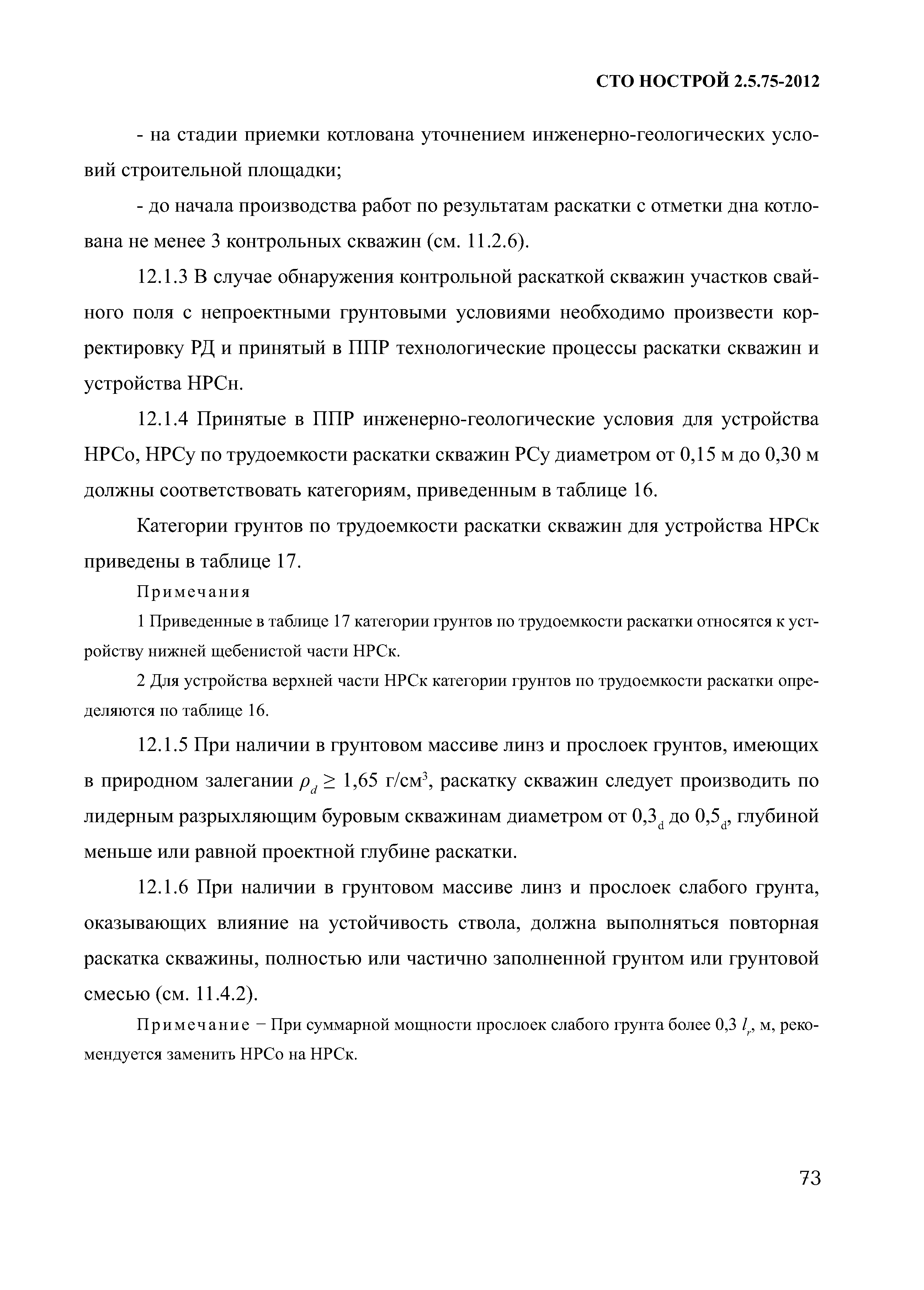 СТО НОСТРОЙ 2.5.75-2012

- на стадии приемки котлована уточнением инженерно-геологических условий строительной площадки;

- до начала производства работ по результатам раскатки с отметки дна котлована не менее 3 контрольных скважин (см. 11.2.6).

12.1.3 В случае обнаружения контрольной раскаткой скважин участков свайного поля с непроектными грунтовыми условиями необходимо произвести корректировку РД и принятый в ППР технологические процессы раскатки скважин и устройства НРСн.

12.1.4 Принятые в ППР инженерно-геологические условия для устройства НРСо, НРСу по трудоемкости раскатки скважин РСу диаметром от 0,15 м до 0,30 м должны соответствовать категориям, приведенным в таблице 16.

Категории грунтов по трудоемкости раскатки скважин для устройства НРСк приведены в таблице 17.

Примечания

1 Приведенные в таблице 17 категории грунтов по трудоемкости раскатки относятся к устройству нижней щебенистой части НРСк.

2 Для устройства верхней части НРСк категории грунтов по трудоемкости раскатки определяются по таблице 16.

12.1.5 При наличии в грунтовом массиве линз и прослоек грунтов, имеющих в природном залегании $\rho_d \geq 1,65$ г/см$^3$, раскатку скважин следует производить по лидерным разрыхляющим буровым скважинам диаметром от $0,3_d$ до $0,5_d$, глубиной меньше или равной проектной глубине раскатки.

12.1.6 При наличии в грунтовом массиве линз и прослоек слабого грунта, оказывающих влияние на устойчивость ствола, должна выполняться повторная раскатка скважины, полностью или частично заполненной грунтом или грунтовой смесью (см. 11.4.2).

Примечание − При суммарной мощности прослоек слабого грунта более 0,3 $l_r$, м, рекомендуется заменить НРСо на НРСк.

73